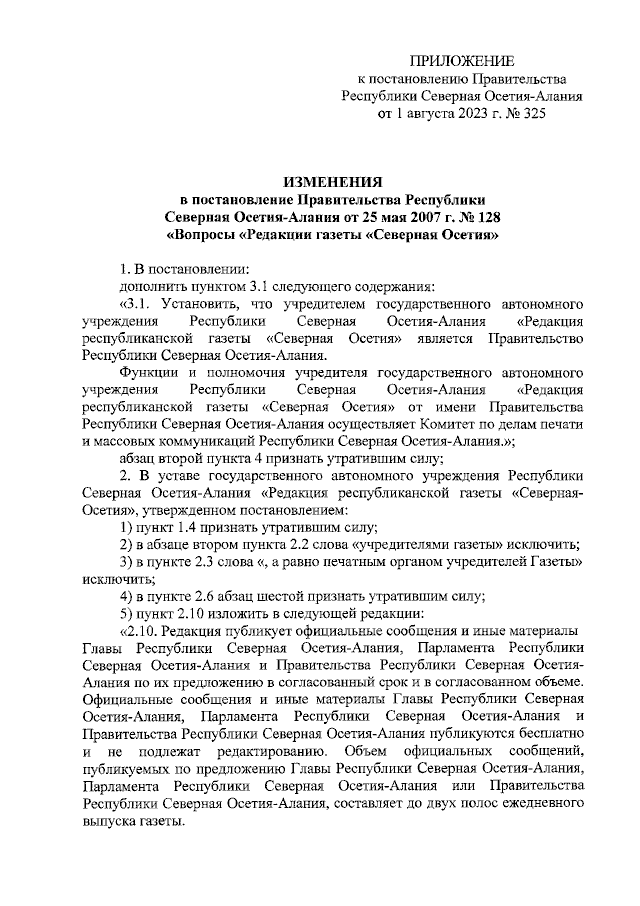 ПРИЛОЖЕНИЕ
к постановлению Правительства
Республики Северная Осетия-Алания
от 1 августа 2023 г. № 325

ИЗМЕНЕНИЯ
в постановление Правительства Республики
Северная Осетия-Алания от 25 мая 2007 г. № 128
«Вопросы «Редакции газеты «Северная Осетия»

1. В постановлении:
дополнить пунктом 3.1 следующего содержания:
«3.1. Установить, что учредителем государственного автономного учреждения Республики Северная Осетия-Алания «Редакция республиканской газеты «Северная Осетия» является Правительство Республики Северная Осетия-Алания.

Функции и полномочия учредителя государственного автономного учреждения Республики Северная Осетия-Алания «Редакция республиканской газеты «Северная Осетия» от имени Правительства Республики Северная Осетия-Алания осуществляет Комитет по делам печати и массовых коммуникаций Республики Северная Осетия-Алания.»;

абзац второй пункта 4 признать утратившим силу;

2. В уставе государственного автономного учреждения Республики Северная Осетия-Алания «Редакция республиканской газеты «Северная-Осетия», утвержденном постановлением:

1) пункт 1.4 признать утратившим силу;

2) в абзаце втором пункта 2.2 слова «учредителями газеты» исключить;

3) в пункте 2.3 слова «, а равно печатным органом учредителей Газеты» исключить;

4) в пункте 2.6 абзац шестой признать утратившим силу;

5) пункт 2.10 изложить в следующей редакции:

«2.10. Редакция публикует официальные сообщения и иные материалы Главы Республики Северная Осетия-Алания, Парламента Республики Северная Осетия-Алания и Правительства Республики Северная Осетия-Алания по их предложению в согласованный срок и в согласованном объеме. Официальные сообщения и иные материалы Главы Республики Северная Осетия-Алания, Парламента Республики Северная Осетия-Алания и Правительства Республики Северная Осетия-Алания публикуются бесплатно и не подлежат редактированию. Объем официальных сообщений, публикуемых по предложению Главы Республики Северная Осетия-Алания, Парламента Республики Северная Осетия-Алания или Правительства Республики Северная Осетия-Алания, составляет до двух полос ежедневного выпуска газеты.